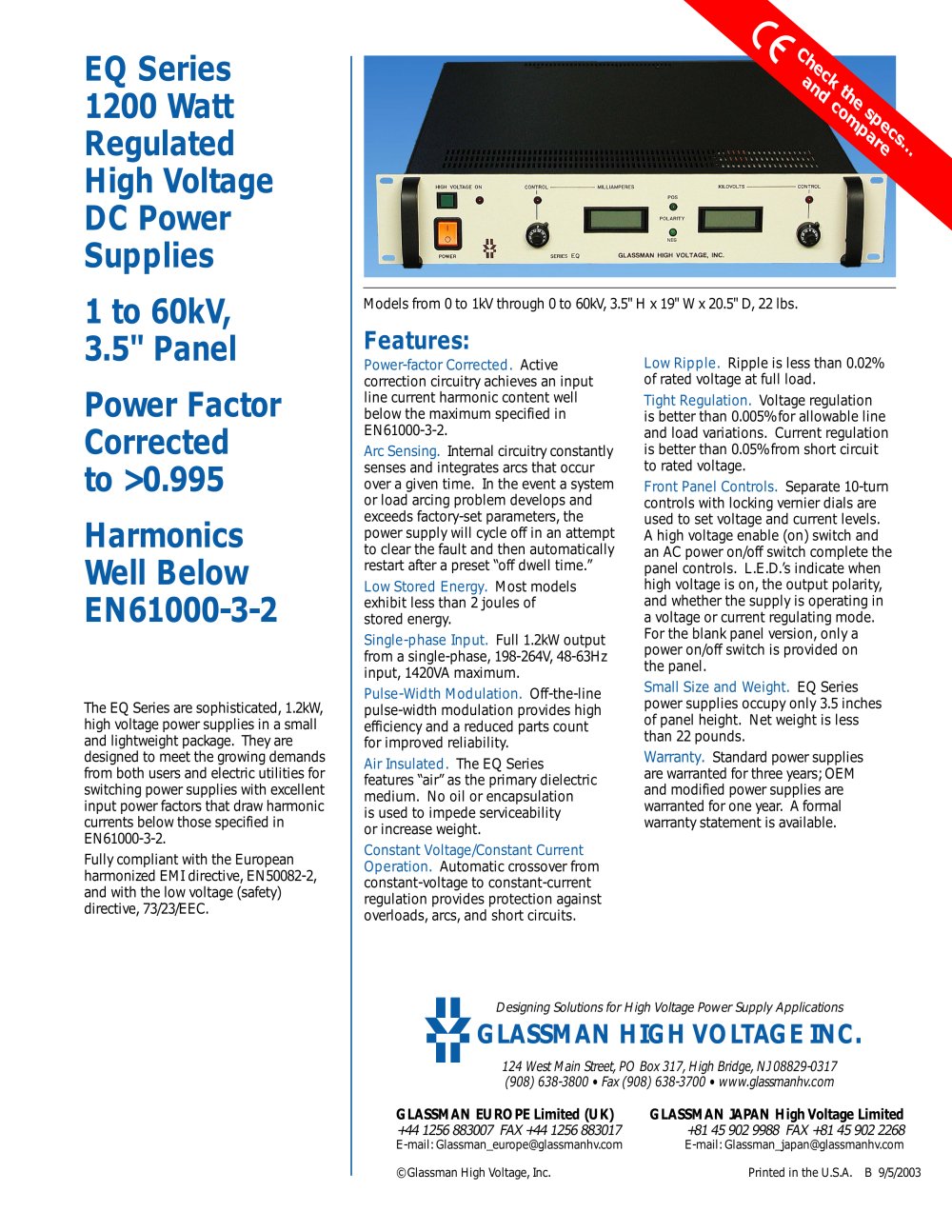 EQ Series
1200 Watt
Regulated
High Voltage
DC Power
Supplies

1 to 60kV,
3.5" Panel

Power Factor
Corrected
to >0.995

Harmonics
Well Below
EN61000-3-2

The EQ Series are sophisticated, 1.2kW, high voltage power supplies in a small and lightweight package. They are designed to meet the growing demands from both users and electric utilities for switching power supplies with excellent input power factors that draw harmonic currents below those specified in EN61000-3-2.

Fully compliant with the European harmonized EMI directive, EN50082-2, and with the low voltage (safety) directive, 73/23/EEC.

CE Check the specs... and compare

HIGH VOLTAGE ON   CONTROL   MILLIAMPERES   POS   POLARITY   NEG   KILOVOLTS   CONTROL
POWER   SERIES EQ   GLASSMAN HIGH VOLTAGE, INC.

Models from 0 to 1kV through 0 to 60kV, 3.5" H x 19" W x 20.5" D, 22 lbs.

Features:

Power-factor Corrected. Active correction circuitry achieves an input line current harmonic content well below the maximum specified in EN61000-3-2.

Arc Sensing. Internal circuitry constantly senses and integrates arcs that occur over a given time. In the event a system or load arcing problem develops and exceeds factory-set parameters, the power supply will cycle off in an attempt to clear the fault and then automatically restart after a preset “off dwell time.”

Low Stored Energy. Most models exhibit less than 2 joules of stored energy.

Single-phase Input. Full 1.2kW output from a single-phase, 198-264V, 48-63Hz input, 1420VA maximum.

Pulse-Width Modulation. Off-the-line pulse-width modulation provides high efficiency and a reduced parts count for improved reliability.

Air Insulated. The EQ Series features “air” as the primary dielectric medium. No oil or encapsulation is used to impede serviceability or increase weight.

Constant Voltage/Constant Current Operation. Automatic crossover from constant-voltage to constant-current regulation provides protection against overloads, arcs, and short circuits.

Low Ripple. Ripple is less than 0.02% of rated voltage at full load.

Tight Regulation. Voltage regulation is better than 0.005% for allowable line and load variations. Current regulation is better than 0.05% from short circuit to rated voltage.

Front Panel Controls. Separate 10-turn controls with locking vernier dials are used to set voltage and current levels. A high voltage enable (on) switch and an AC power on/off switch complete the panel controls. L.E.D.’s indicate when high voltage is on, the output polarity, and whether the supply is operating in a voltage or current regulating mode. For the blank panel version, only a power on/off switch is provided on the panel.

Small Size and Weight. EQ Series power supplies occupy only 3.5 inches of panel height. Net weight is less than 22 pounds.

Warranty. Standard power supplies are warranted for three years; OEM and modified power supplies are warranted for one year. A formal warranty statement is available.

Designing Solutions for High Voltage Power Supply Applications
GLASSMAN HIGH VOLTAGE INC.
124 West Main Street, PO Box 317, High Bridge, NJ 08829-0317
(908) 638-3800 • Fax (908) 638-3700 • www.glassmanhv.com

GLASSMAN EUROPE Limited (UK)
+44 1256 883007 FAX +44 1256 883017
E-mail: Glassman_europe@glassmanhv.com

GLASSMAN JAPAN High Voltage Limited
+81 45 902 9988 FAX +81 45 902 2268
E-mail: Glassman_japan@glassmanhv.com

©Glassman High Voltage, Inc.   Printed in the U.S.A. B 9/5/2003